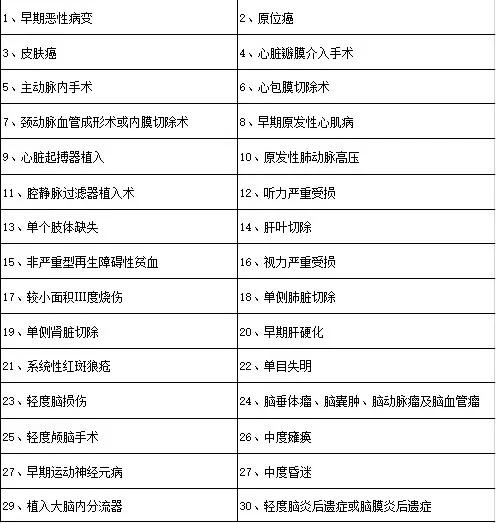 | | |
|---|---|
| 1、早期恶性病变 | 2、原位癌 |
| 3、皮肤癌 | 4、心脏瓣膜介入手术 |
| 5、主动脉内手术 | 6、心包膜切除术 |
| 7、颈动脉血管成形术或内膜切除术 | 8、早期原发性心肌病 |
| 9、心脏起搏器植入 | 10、原发性肺动脉高压 |
| 11、腔静脉过滤器植入术 | 12、听力严重受损 |
| 13、单个肢体缺失 | 14、肝叶切除 |
| 15、非严重型再生障碍性贫血 | 16、视力严重受损 |
| 17、较小面积III度烧伤 | 18、单侧肺脏切除 |
| 19、单侧肾脏切除 | 20、早期肝硬化 |
| 21、系统性红斑狼疮 | 22、单目失明 |
| 23、轻度脑损伤 | 24、脑垂体瘤、脑囊肿、脑动脉瘤及脑血管瘤 |
| 25、轻度颅脑手术 | 26、中度瘫痪 |
| 27、早期运动神经元病 | 27、中度昏迷 |
| 29、植入大脑内分流器 | 30、轻度脑炎后遗症或脑膜炎后遗症 |